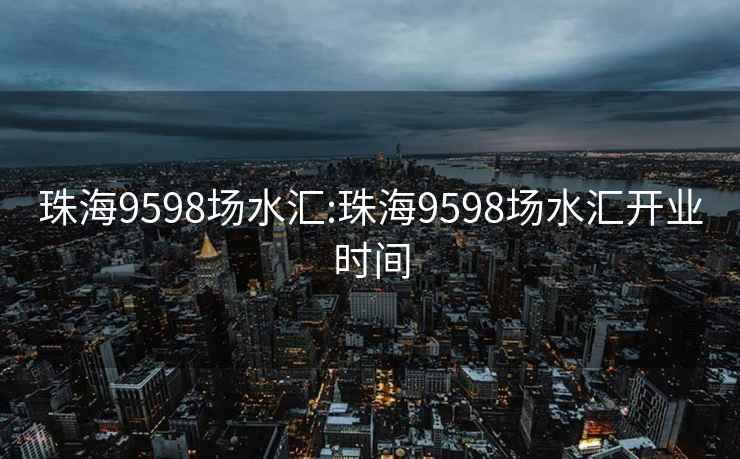 珠海9598场水汇:珠海9598场水汇开业时间